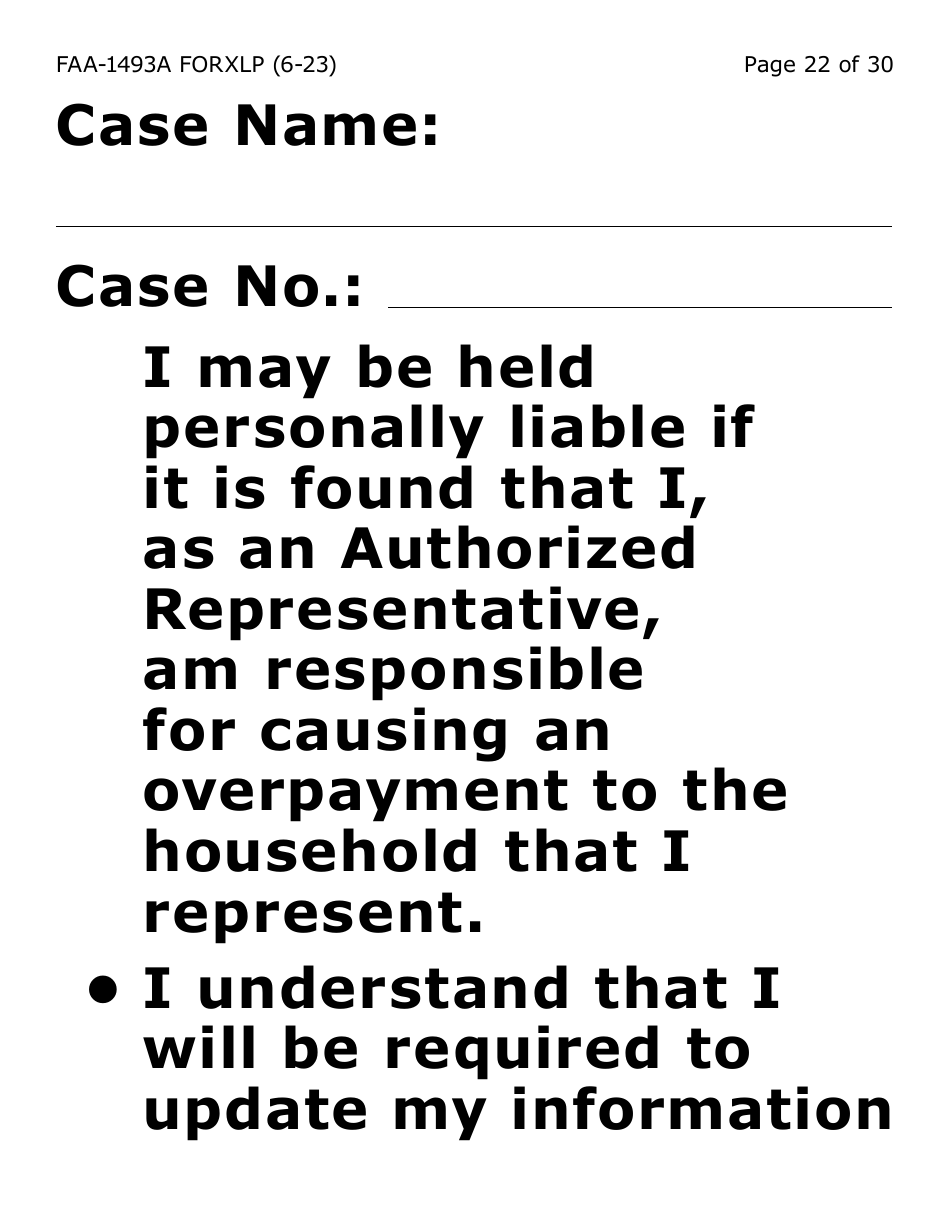 FAA-1493A FORXLP (6-23)

Page 22 of 30

Case Name:

Case No.:

I may be held personally liable if it is found that I, as an Authorized Representative, am responsible for causing an overpayment to the household that I represent.

• I understand that I will be required to update my information